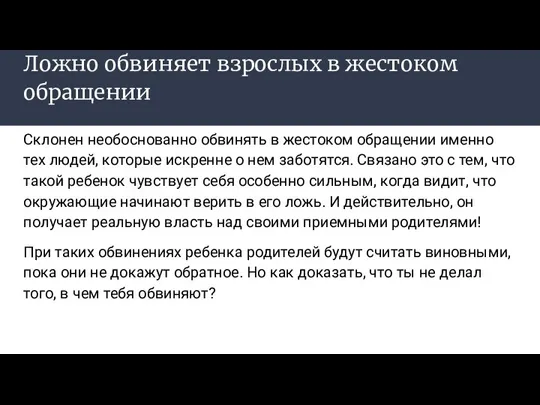 Ложно обвиняет взрослых в жестоком обращении

Склонен необоснованно обвинять в жестоком обращении именно тех людей, которые искренне о нем заботятся. Связано это с тем, что такой ребенок чувствует себя особенно сильным, когда видит, что окружающие начинают верить в его ложь. И действительно, он получает реальную власть над своими приемными родителями!

При таких обвинениях ребенка родителей будут считать виновными, пока они не докажут обратное. Но как доказать, что ты не делал того, в чем тебя обвиняют?